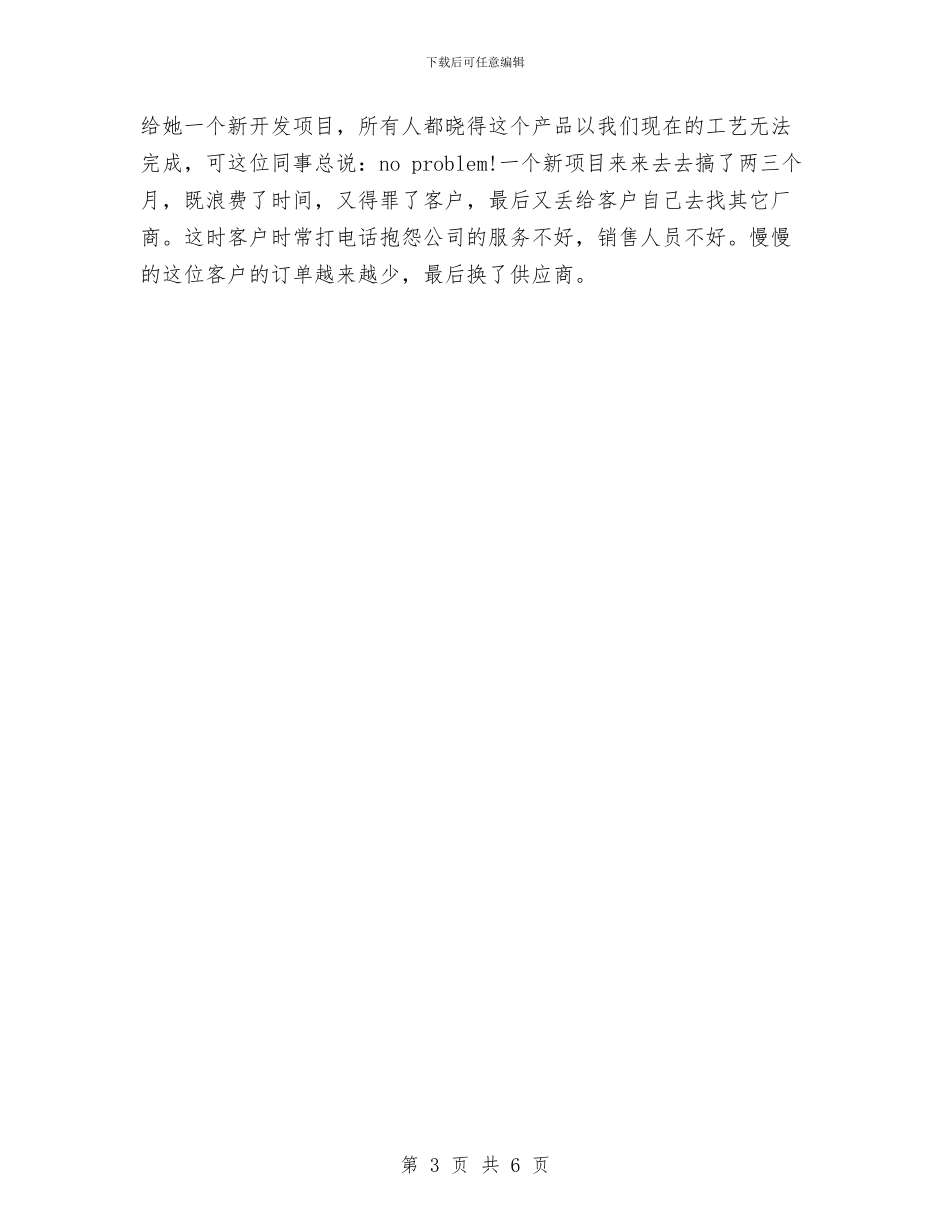 下载后可任意编辑

给她一个新开发项目，所有人都晓得这个产品以我们现在的工艺无法完成，可这位同事总说：no problem!一个新项目来来去去搞了两三个月，既浪费了时间，又得罪了客户，最后又丢给客户自己去找其它厂商。这时客户时常打电话抱怨公司的服务不好，销售人员不好。慢慢的这位客户的订单越来越少，最后换了供应商。

第 3 页 共 6 页